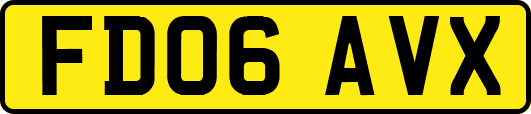 FD06 AVX